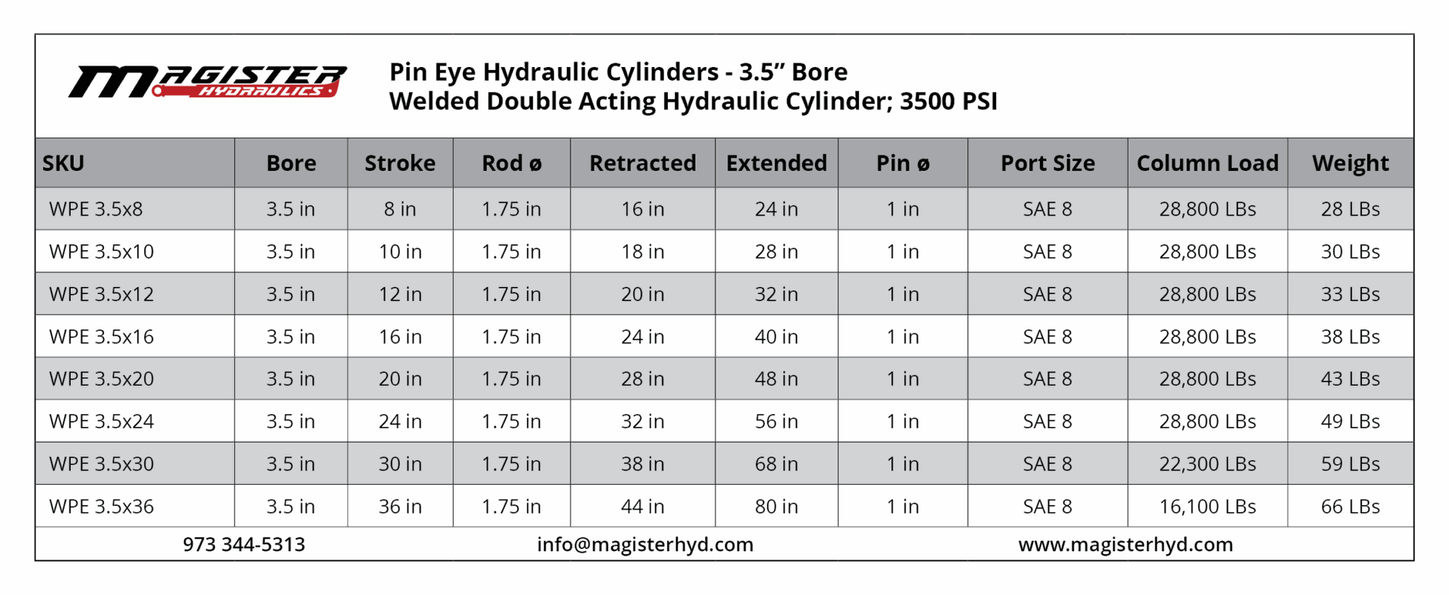 MAGISTER HYDRAULICS

Pin Eye Hydraulic Cylinders - 3.5” Bore
Welded Double Acting Hydraulic Cylinder; 3500 PSI

| SKU | Bore | Stroke | Rod ø | Retracted | Extended | Pin ø | Port Size | Column Load | Weight |
|---|---|---|---|---|---|---|---|---|---|
| WPE 3.5x8 | 3.5 in | 8 in | 1.75 in | 16 in | 24 in | 1 in | SAE 8 | 28,800 LBs | 28 LBs |
| WPE 3.5x10 | 3.5 in | 10 in | 1.75 in | 18 in | 28 in | 1 in | SAE 8 | 28,800 LBs | 30 LBs |
| WPE 3.5x12 | 3.5 in | 12 in | 1.75 in | 20 in | 32 in | 1 in | SAE 8 | 28,800 LBs | 33 LBs |
| WPE 3.5x16 | 3.5 in | 16 in | 1.75 in | 24 in | 40 in | 1 in | SAE 8 | 28,800 LBs | 38 LBs |
| WPE 3.5x20 | 3.5 in | 20 in | 1.75 in | 28 in | 48 in | 1 in | SAE 8 | 28,800 LBs | 43 LBs |
| WPE 3.5x24 | 3.5 in | 24 in | 1.75 in | 32 in | 56 in | 1 in | SAE 8 | 28,800 LBs | 49 LBs |
| WPE 3.5x30 | 3.5 in | 30 in | 1.75 in | 38 in | 68 in | 1 in | SAE 8 | 22,300 LBs | 59 LBs |
| WPE 3.5x36 | 3.5 in | 36 in | 1.75 in | 44 in | 80 in | 1 in | SAE 8 | 16,100 LBs | 66 LBs |

973 344-5313 info@magisterhyd.com www.magisterhyd.com